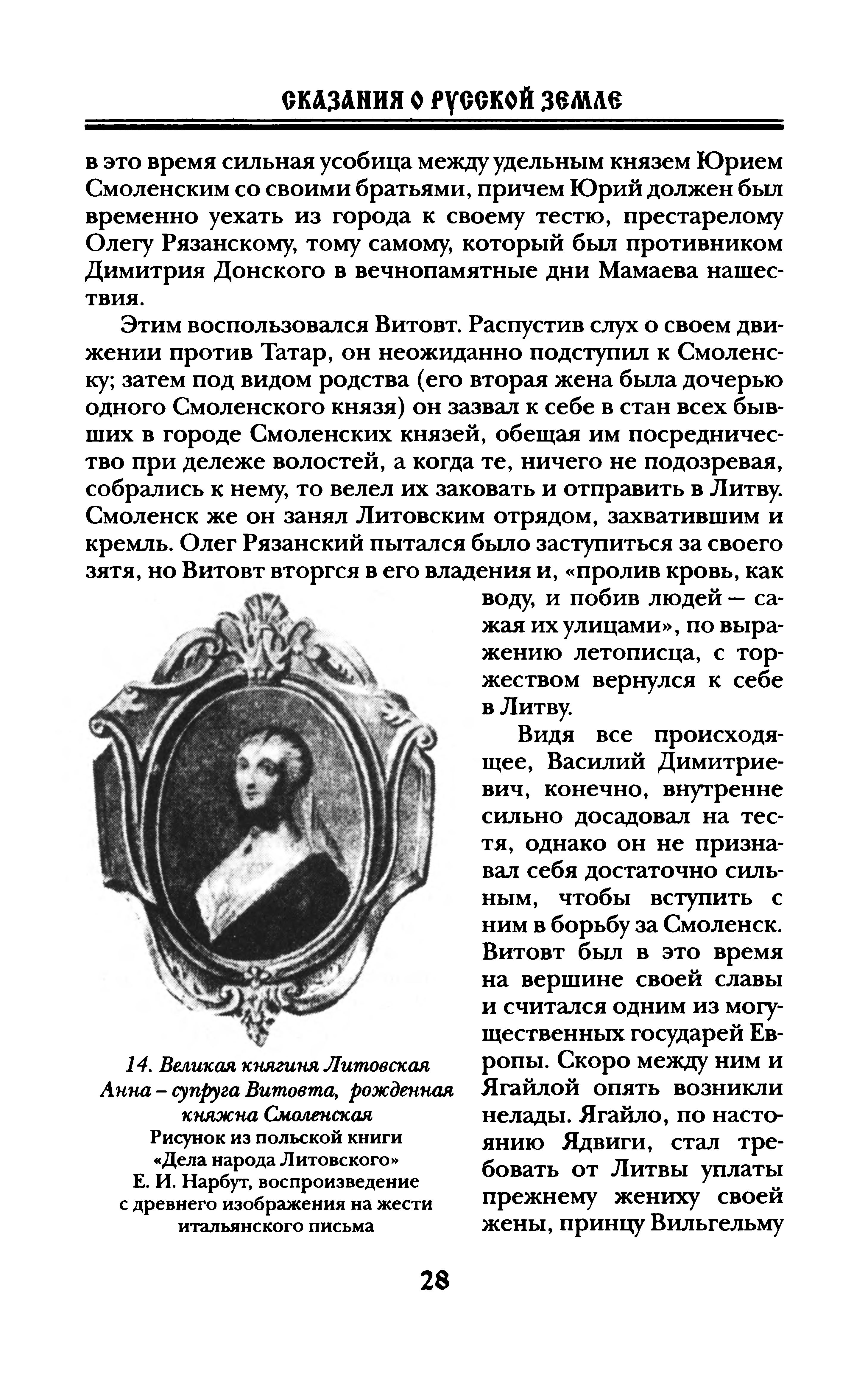 СКАЗАНИЯ О РУССКОЙ ЗЕМЛЕ

в это время сильная усобица между удельным князем Юрием Смоленским со своими братьями, причем Юрий должен был временно уехать из города к своему тестю, престарелому Олегу Рязанскому, тому самому, который был противником Димитрия Донского в вечнопамятные дни Мамаева нашествия.

Этим воспользовался Витовт. Распустив слух о своем движении против Татар, он неожиданно подступил к Смоленску; затем под видом родства (его вторая жена была дочерью одного Смоленского князя) он зазвал к себе в стан всех бывших в городе Смоленских князей, обещая им посредничество при дележе волостей, а когда те, ничего не подозревая, собрались к нему, то велел их заковать и отправить в Литву. Смоленск же он занял Литовским отрядом, захватившим и кремль. Олег Рязанский пытался было заступиться за своего зятя, но Витовт вторгся в его владения и, «пролив кровь, как воду, и побив людей — сажая их улицами», по выражению летописца, с торжеством вернулся к себе в Литву.

Видя все происходящее, Василий Димитриевич, конечно, внутренне сильно досадовал на тестя, однако он не признавал себя достаточно сильным, чтобы вступить с ним в борьбу за Смоленск. Витовт был в это время на вершине своей славы и считался одним из могущественных государей Европы. Скоро между ним и Ягайлой опять возникли нелады. Ягайло, по настоянию Ядвиги, стал требовать от Литвы уплаты прежнему жениху своей жены, принцу Вильгельму

14. Великая княгиня Литовская Анна – супруга Витовта, рожденная княжна Смоленская
Рисунок из польской книги «Дела народа Литовского» Е. И. Нарбут, воспроизведение с древнего изображения на жести итальянского письма

28